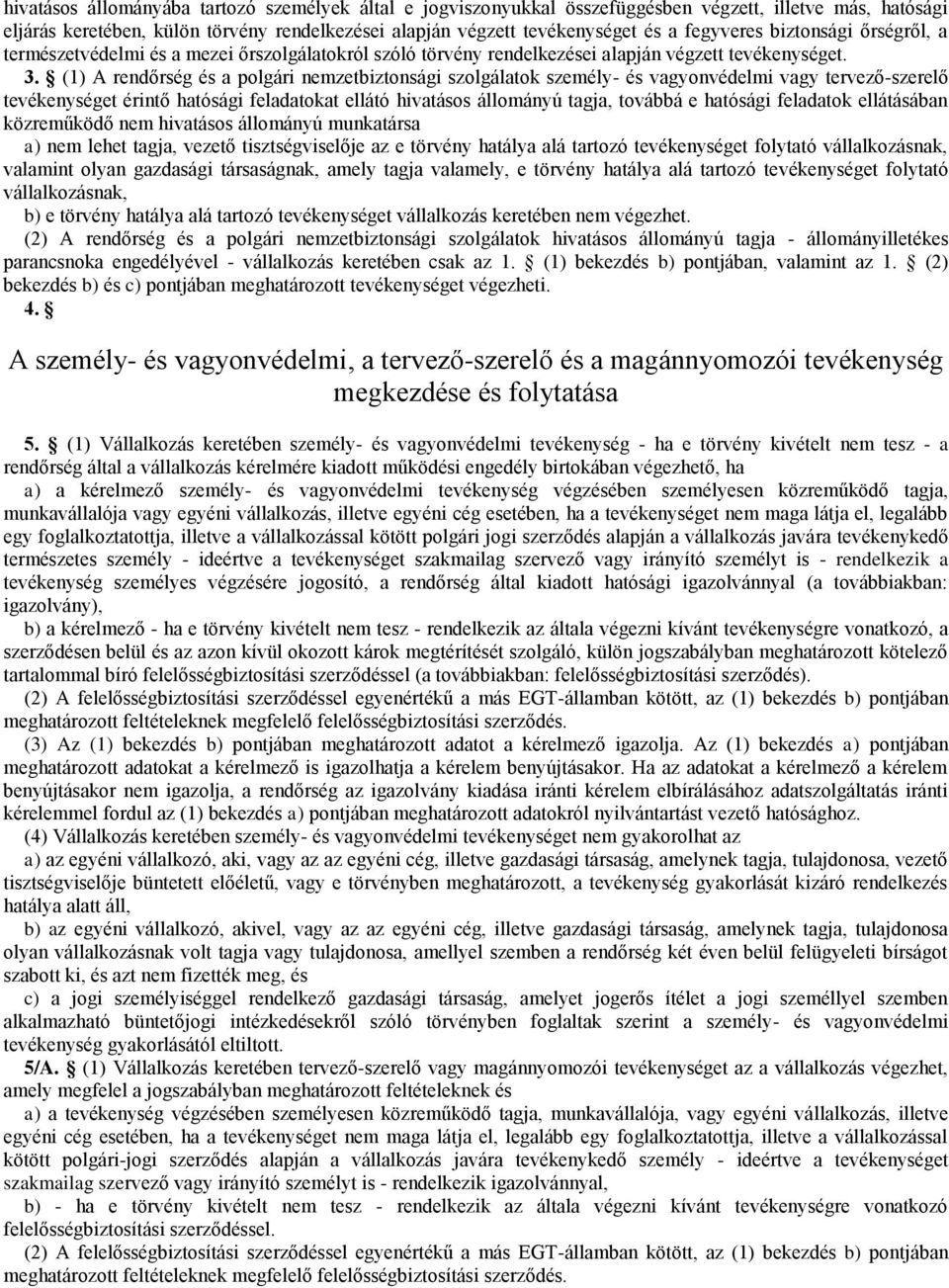 hivatásos állományába tartozó személyek által e jogviszonyukkal összefüggésben végzett, illetve más, hatósági eljárás keretében, külön törvény rendelkezései alapján végzett tevékenységet és a fegyveres biztonsági őrségről, a természetvédelmi és a mezei őrszolgálatokról szóló törvény rendelkezései alapján végzett tevékenységet.

3. § (1) A rendőrség és a polgári nemzetbiztonsági szolgálatok személy- és vagyonvédelmi vagy tervező-szerelő tevékenységet érintő hatósági feladatokat ellátó hivatásos állományú tagja, továbbá e hatósági feladatok ellátásában közreműködő nem hivatásos állományú munkatársa

a) nem lehet tagja, vezető tisztségviselője az e törvény hatálya alá tartozó tevékenységet folytató vállalkozásnak, valamint olyan gazdasági társaságnak, amely tagja valamely, e törvény hatálya alá tartozó tevékenységet folytató vállalkozásnak,

b) e törvény hatálya alá tartozó tevékenységet vállalkozás keretében nem végezhet.

(2) A rendőrség és a polgári nemzetbiztonsági szolgálatok hivatásos állományú tagja - állományilletékes parancsnoka engedélyével - vállalkozás keretében csak az 1. § (1) bekezdés b) pontjában, valamint az 1. § (2) bekezdés b) és c) pontjában meghatározott tevékenységet végezheti.

4. §

A személy- és vagyonvédelmi, a tervező-szerelő és a magánnyomozói tevékenység megkezdése és folytatása

5. § (1) Vállalkozás keretében személy- és vagyonvédelmi tevékenység - ha e törvény kivételt nem tesz - a rendőrség által a vállalkozás kérelmére kiadott működési engedély birtokában végezhető, ha

a) a kérelmező személy- és vagyonvédelmi tevékenység végzésében személyesen közreműködő tagja, munkavállalója vagy egyéni vállalkozás, illetve egyéni cég esetében, ha a tevékenységet nem maga látja el, legalább egy foglalkoztatottja, illetve a vállalkozással kötött polgári jogi szerződés alapján a vállalkozás javára tevékenykedő természetes személy - ideértve a tevékenységet szakmailag szervező vagy irányító személyt is - rendelkezik a tevékenység személyes végzésére jogosító, a rendőrség által kiadott hatósági igazolvánnyal (a továbbiakban: igazolvány),

b) a kérelmező - ha e törvény kivételt nem tesz - rendelkezik az általa végezni kívánt tevékenységre vonatkozó, a szerződésen belül és az azon kívül okozott károk megtérítését szolgáló, külön jogszabályban meghatározott kötelező tartalommal bíró felelősségbiztosítási szerződéssel (a továbbiakban: felelősségbiztosítási szerződés).

(2) A felelősségbiztosítási szerződéssel egyenértékű a más EGT-államban kötött, az (1) bekezdés b) pontjában meghatározott feltételeknek megfelelő felelősségbiztosítási szerződés.

(3) Az (1) bekezdés b) pontjában meghatározott adatot a kérelmező igazolja. Az (1) bekezdés a) pontjában meghatározott adatokat a kérelmező is igazolhatja a kérelem benyújtásakor. Ha az adatokat a kérelmező a kérelem benyújtásakor nem igazolja, a rendőrség az igazolvány kiadása iránti kérelem elbírálásához adatszolgáltatás iránti kérelemmel fordul az (1) bekezdés a) pontjában meghatározott adatokról nyilvántartást vezető hatósághoz.

(4) Vállalkozás keretében személy- és vagyonvédelmi tevékenységet nem gyakorolhat az

a) az egyéni vállalkozó, aki, vagy az az egyéni cég, illetve gazdasági társaság, amelynek tagja, tulajdonosa, vezető tisztségviselője büntetett előéletű, vagy e törvényben meghatározott, a tevékenység gyakorlását kizáró rendelkezés hatálya alatt áll,

b) az egyéni vállalkozó, akivel, vagy az az egyéni cég, illetve gazdasági társaság, amelynek tagja, tulajdonosa olyan vállalkozásnak volt tagja vagy tulajdonosa, amellyel szemben a rendőrség két éven belül felügyeleti bírságot szabott ki, és azt nem fizették meg, és

c) a jogi személyiséggel rendelkező gazdasági társaság, amelyet jogerős ítélet a jogi személlyel szemben alkalmazható büntetőjogi intézkedésekről szóló törvényben foglaltak szerint a személy- és vagyonvédelmi tevékenység gyakorlásától eltiltott.

5/A. § (1) Vállalkozás keretében tervező-szerelő vagy magánnyomozói tevékenységet az a vállalkozás végezhet, amely megfelel a jogszabályban meghatározott feltételeknek és

a) a tevékenység végzésében személyesen közreműködő tagja, munkavállalója, vagy egyéni vállalkozás, illetve egyéni cég esetében, ha a tevékenységet nem maga látja el, legalább egy foglalkoztatottja, illetve a vállalkozással kötött polgári-jogi szerződés alapján a vállalkozás javára tevékenykedő személy - ideértve a tevékenységet szakmailag szervező vagy irányító személyt is - rendelkezik igazolvánnyal,

b) - ha e törvény kivételt nem tesz - rendelkezik az általa végezni kívánt tevékenységre vonatkozó felelősségbiztosítási szerződéssel.

(2) A felelősségbiztosítási szerződéssel egyenértékű a más EGT-államban kötött, az (1) bekezdés b) pontjában meghatározott feltételeknek megfelelő felelősségbiztosítási szerződés.